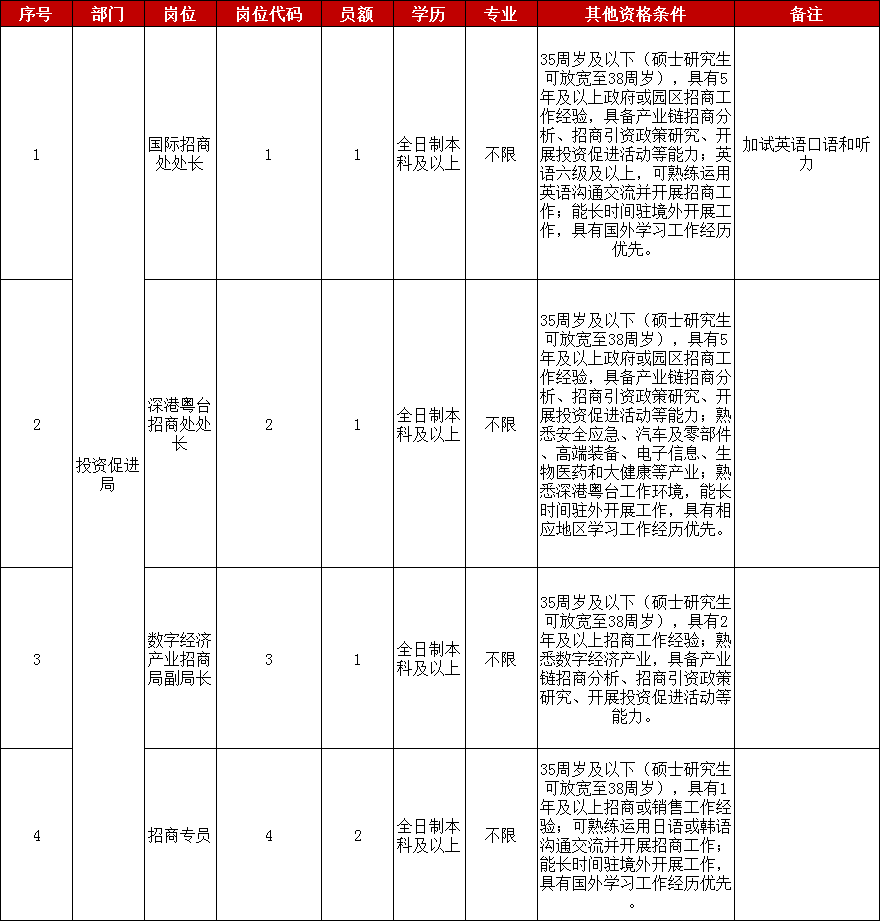 | 序号 | 部门 | 岗位 | 岗位代码 | 员额 | 学历 | 专业 | 其他资格条件 | 备注 |
|---|---|---|---|---|---|---|---|---|
| 1 | 投资促进局 | 国际招商处处长 | 1 | 1 | 全日制本科及以上 | 不限 | 35周岁及以下（硕士研究生可放宽至38周岁），具有5年及以上政府或园区招商工作经验，具备产业链招商分析、招商引资政策研究、开展投资促进活动等能力；英语六级及以上，可熟练运用英语沟通交流并开展招商工作；能长时间驻境外开展工作，具有国外学习工作经历优先。 | 加试英语口语和听力 |
| 2 | 投资促进局 | 深港粤台招商处处长 | 2 | 1 | 全日制本科及以上 | 不限 | 35周岁及以下（硕士研究生可放宽至38周岁），具有5年及以上政府或园区招商工作经验，具备产业链招商分析、招商引资政策研究、开展投资促进活动等能力；熟悉安全应急、汽车及零部件、高端装备、电子信息、生物医药和大健康等产业；熟悉深港粤台工作环境，能长时间驻外开展工作，具有相应地区学习工作经历优先。 | |
| 3 | 投资促进局 | 数字经济产业招商局副局长 | 3 | 1 | 全日制本科及以上 | 不限 | 35周岁及以下（硕士研究生可放宽至38周岁），具有2年及以上招商工作经验；熟悉数字经济产业，具备产业链招商分析、招商引资政策研究、开展投资促进活动等能力。 | |
| 4 | 投资促进局 | 招商专员 | 4 | 2 | 全日制本科及以上 | 不限 | 35周岁及以下（硕士研究生可放宽至38周岁），具有1年及以上招商或销售工作经验；可熟练运用日语或韩语沟通交流并开展招商工作；能长时间驻境外开展工作，具有国外学习工作经历优先。 | |